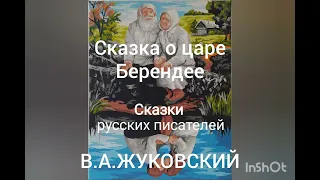 Сказка о царе Берендее

Сказки русских писателей

В.А.ЖУКОВСКИЙ

InShOt